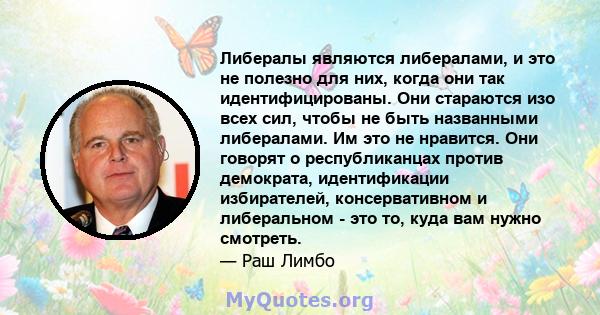 Либералы являются либералами, и это не полезно для них, когда они так идентифицированы. Они стараются изо всех сил, чтобы не быть названными либералами. Им это не нравится. Они говорят о республиканцах против демократа, идентификации избирателей, консервативном и либеральном - это то, куда вам нужно смотреть.
— Раш Лимбо

MyQuotes.org